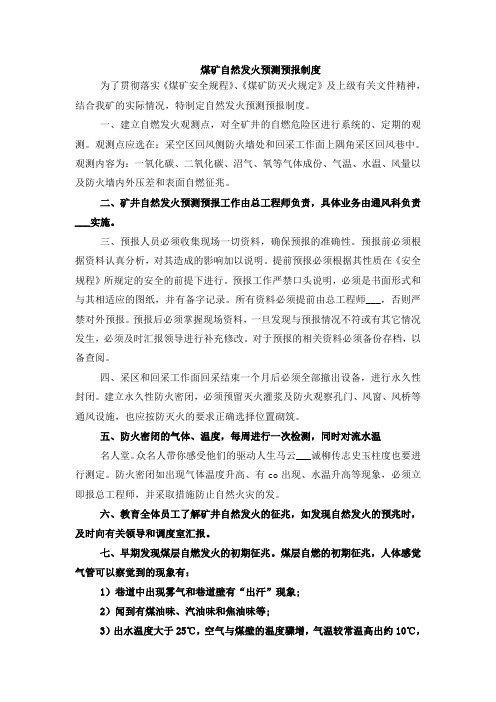 煤矿自然发火预测预报制度

为了贯彻落实《煤矿安全规程》、《煤矿防灭火规定》及上级有关文件精神，结合我矿的实际情况，特制定自然发火预测预报制度。

一、建立自燃发火观测点，对全矿井的自燃危险区进行系统的、定期的观测。观测点应选在：采空区回风侧防火墙处和回采工作面上隅角采区回风巷中。观测内容为：一氧化碳、二氧化碳、沼气、氧等气体成份、气温、水温、风量以及防火墙内外压差和表面自燃征兆。

二、矿井自然发火预测预报工作由总工程师负责，具体业务由通风科负责___实施。

三、预报人员必须收集现场一切资料，确保预报的准确性。预报前必须根据资料认真分析，对其造成的影响加以说明。提前预报必须根据其性质在《安全规程》所规定的安全的前提下进行。预报工作严禁口头说明，必须是书面形式和与其相适应的图纸，并有备字记录。所有资料必须提前由总工程师___，否则严禁对外预报。预报后必须掌握现场资料，一旦发现与预报情况不符或有其它情况发生，必须及时汇报领导进行补充修改。对于预报的相关资料必须备份存档，以备查阅。

四、采区和回采工作面回采结束一个月后必须全部撤出设备，进行永久性封闭。建立永久性防火密闭，必须预留灭火灌浆及防火观察孔门、风窗、风桥等通风设施，也应按防灭火的要求正确选择位置砌筑。

五、防火密闭的气体、温度，每周进行一次检测，同时对流水温

名人堂。众名人带你感受他们的驱动人生马云___诚柳传志史玉柱度也要进行测定。防火密闭如出现气体温度升高、有 co 出现、水温升高等现象，必须立即报总工程师，并采取措施防止自然火灾的发。

六、教育全体员工了解矿井自然发火的征兆，如发现自然发火的预兆时，及时向有关领导和调度室汇报。

七、早期发现煤层自燃发火的初期征兆。煤层自燃的初期征兆，人体感觉气管可以察觉到的现象有：

1）巷道中出现雾气和巷道壁有“出汗”现象；

2）闻到有煤油味、汽油味和焦油味等；

3）出水温度大于 25℃，空气与煤壁的温度骤增，气温较常温高出约 10℃，